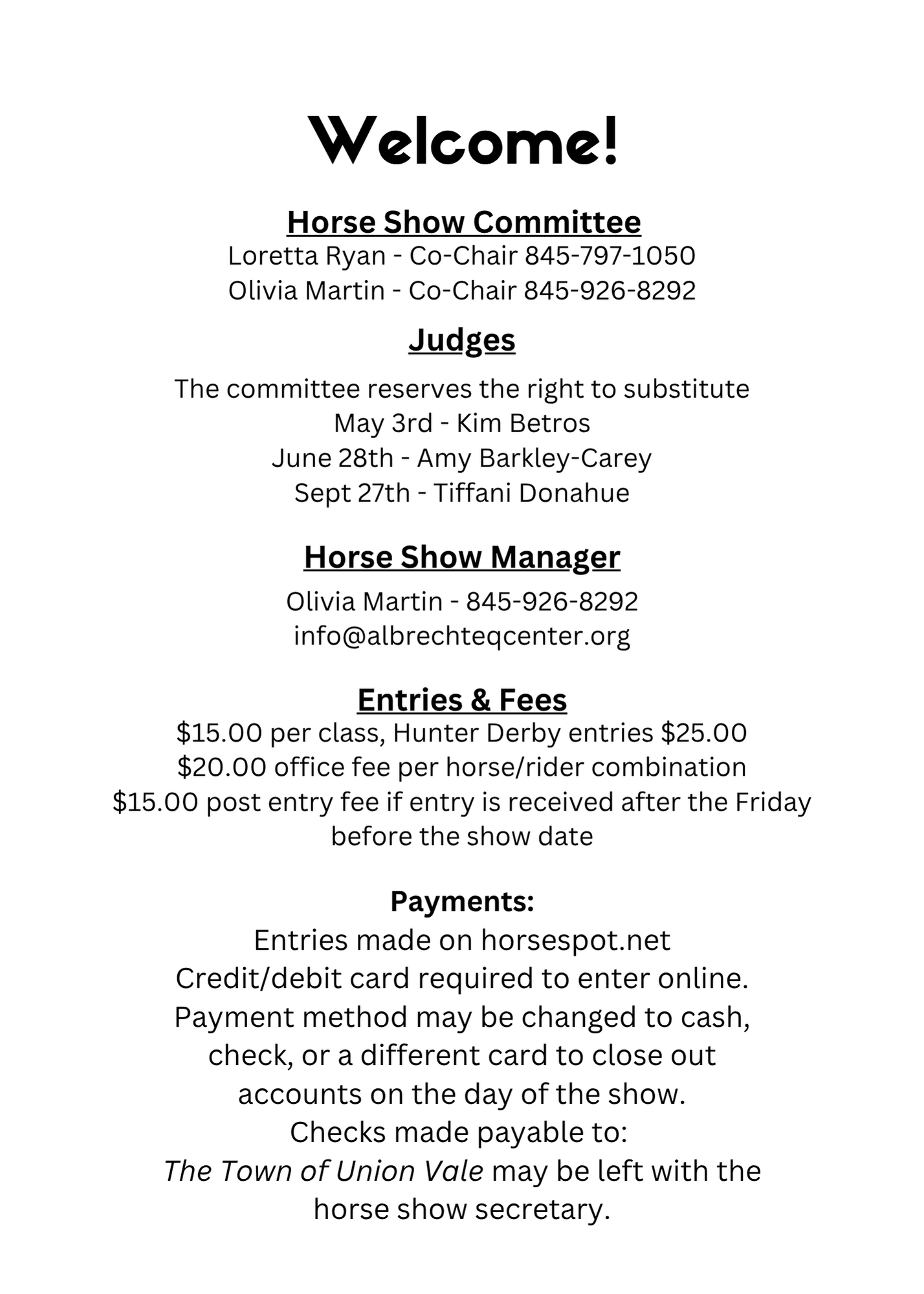 Welcome!

Horse Show Committee
Loretta Ryan - Co-Chair 845-797-1050
Olivia Martin - Co-Chair 845-926-8292

Judges
The committee reserves the right to substitute
May 3rd - Kim Betros
June 28th - Amy Barkley-Carey
Sept 27th - Tiffani Donahue

Horse Show Manager
Olivia Martin - 845-926-8292
info@albrechteqcenter.org

Entries & Fees
\$15.00 per class, Hunter Derby entries \$25.00
\$20.00 office fee per horse/rider combination
\$15.00 post entry fee if entry is received after the Friday before the show date

Payments:
Entries made on horsespot.net
Credit/debit card required to enter online.
Payment method may be changed to cash, check, or a different card to close out accounts on the day of the show.
Checks made payable to:
The Town of Union Vale may be left with the horse show secretary.